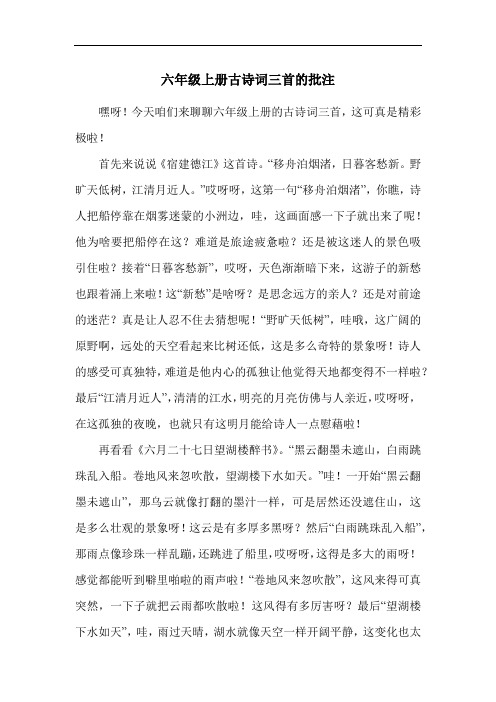 六年级上册古诗词三首的批注

嘿呀！今天咱们来聊聊六年级上册的古诗词三首，这可真是精彩极啦！

首先来说说《宿建德江》这首诗。“移舟泊烟渚，日暮客愁新。野旷天低树，江清月近人。”哎呀呀，这第一句“移舟泊烟渚”，你瞧，诗人把船停靠在烟雾迷蒙的小洲边，哇，这画面感一下子就出来了呢！他为啥要把船停在这？难道是旅途疲惫啦？还是被这迷人的景色吸引住啦？接着“日暮客愁新”，哎呀，天色渐渐暗下来，这游子的新愁也跟着涌上来啦！这“新愁”是啥呀？是思念远方的亲人？还是对前途的迷茫？真是让人忍不住去猜想呢！“野旷天低树”，哇哦，这广阔的原野啊，远处的天空看起来比树还低，这是多么奇特的景象呀！诗人的感受可真独特，难道是他内心的孤独让他觉得天地都变得不一样啦？最后“江清月近人”，清清的江水，明亮的月亮仿佛与人亲近，哎呀呀，在这孤独的夜晚，也就只有这明月能给诗人一点慰藉啦！

再看看《六月二十七日望湖楼醉书》。“黑云翻墨未遮山，白雨跳珠乱入船。卷地风来忽吹散，望湖楼下水如天。”哇！一开始“黑云翻墨未遮山”，那乌云就像打翻的墨汁一样，可是居然还没遮住山，这是多么壮观的景象呀！这云是有多厚多黑呀？然后“白雨跳珠乱入船”，那雨点像珍珠一样乱蹦，还跳进了船里，哎呀呀，这得是多大的雨呀！感觉都能听到噼里啪啦的雨声啦！“卷地风来忽吹散”，这风来得可真突然，一下子就把云雨都吹散啦！这风得有多厉害呀？最后“望湖楼下水如天”，哇，雨过天晴，湖水就像天空一样开阔平静，这变化也太